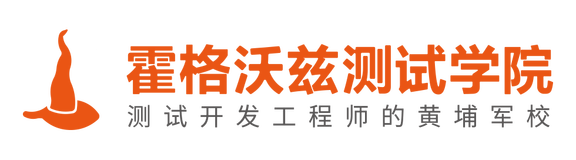 霍格沃兹测试学院
测试开发工程师的黄埔军校